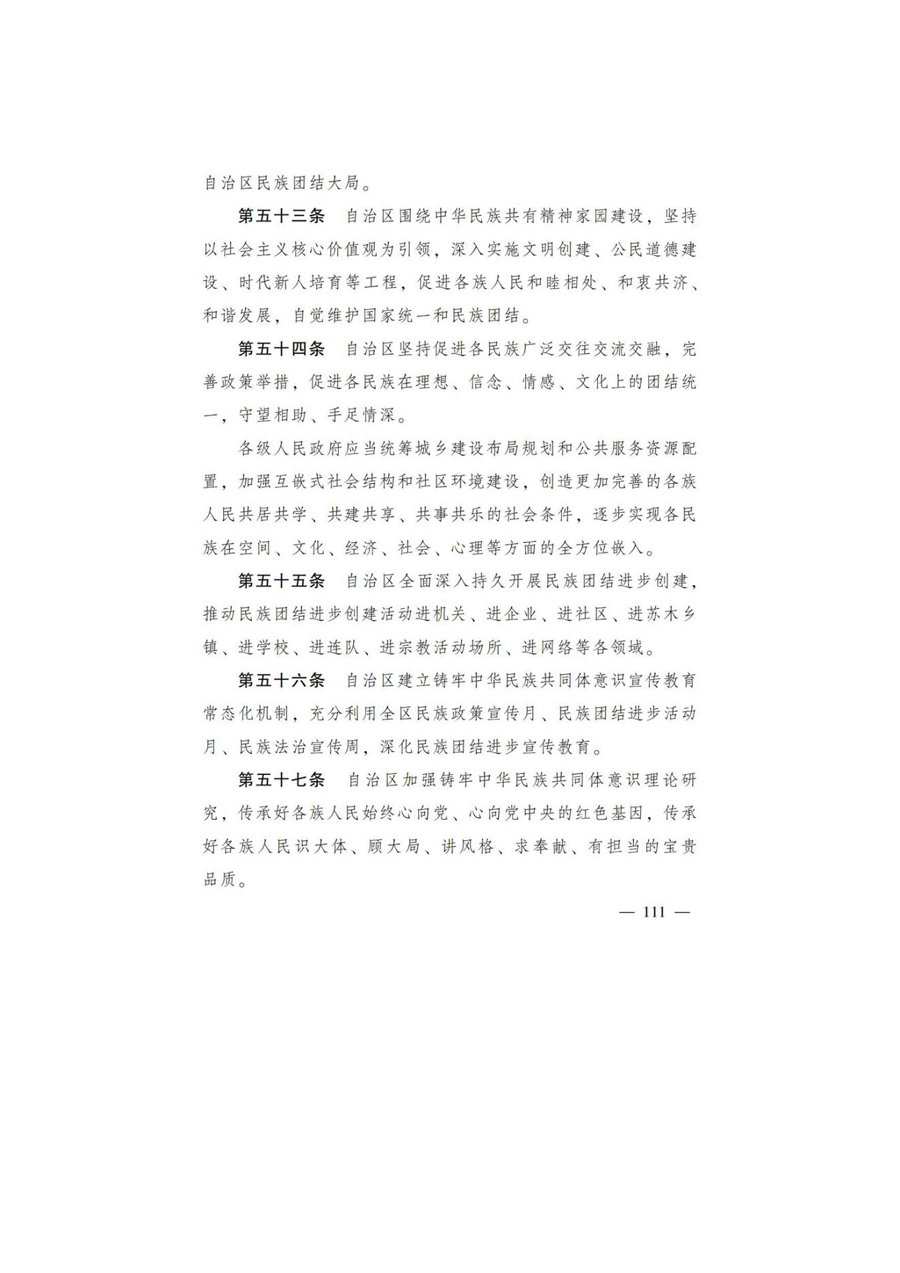 自治区民族团结大局。

第五十三条　自治区围绕中华民族共有精神家园建设，坚持以社会主义核心价值观为引领，深入实施文明创建、公民道德建设、时代新人培育等工程，促进各族人民和睦相处、和衷共济、和谐发展，自觉维护国家统一和民族团结。

第五十四条　自治区坚持促进各民族广泛交往交流交融，完善政策举措，促进各民族在理想、信念、情感、文化上的团结统一，守望相助、手足情深。

各级人民政府应当统筹城乡建设布局规划和公共服务资源配置，加强互嵌式社会结构和社区环境建设，创造更加完善的各族人民共居共学、共建共享、共事共乐的社会条件，逐步实现各民族在空间、文化、经济、社会、心理等方面的全方位嵌入。

第五十五条　自治区全面深入持久开展民族团结进步创建，推动民族团结进步创建活动进机关、进企业、进社区、进苏木乡镇、进学校、进连队、进宗教活动场所、进网络等各领域。

第五十六条　自治区建立铸牢中华民族共同体意识宣传教育常态化机制，充分利用全区民族政策宣传月、民族团结进步活动月、民族法治宣传周，深化民族团结进步宣传教育。

第五十七条　自治区加强铸牢中华民族共同体意识理论研究，传承好各族人民始终心向党、心向党中央的红色基因，传承好各族人民识大体、顾大局、讲风格、求奉献、有担当的宝贵品质。

— 111 —